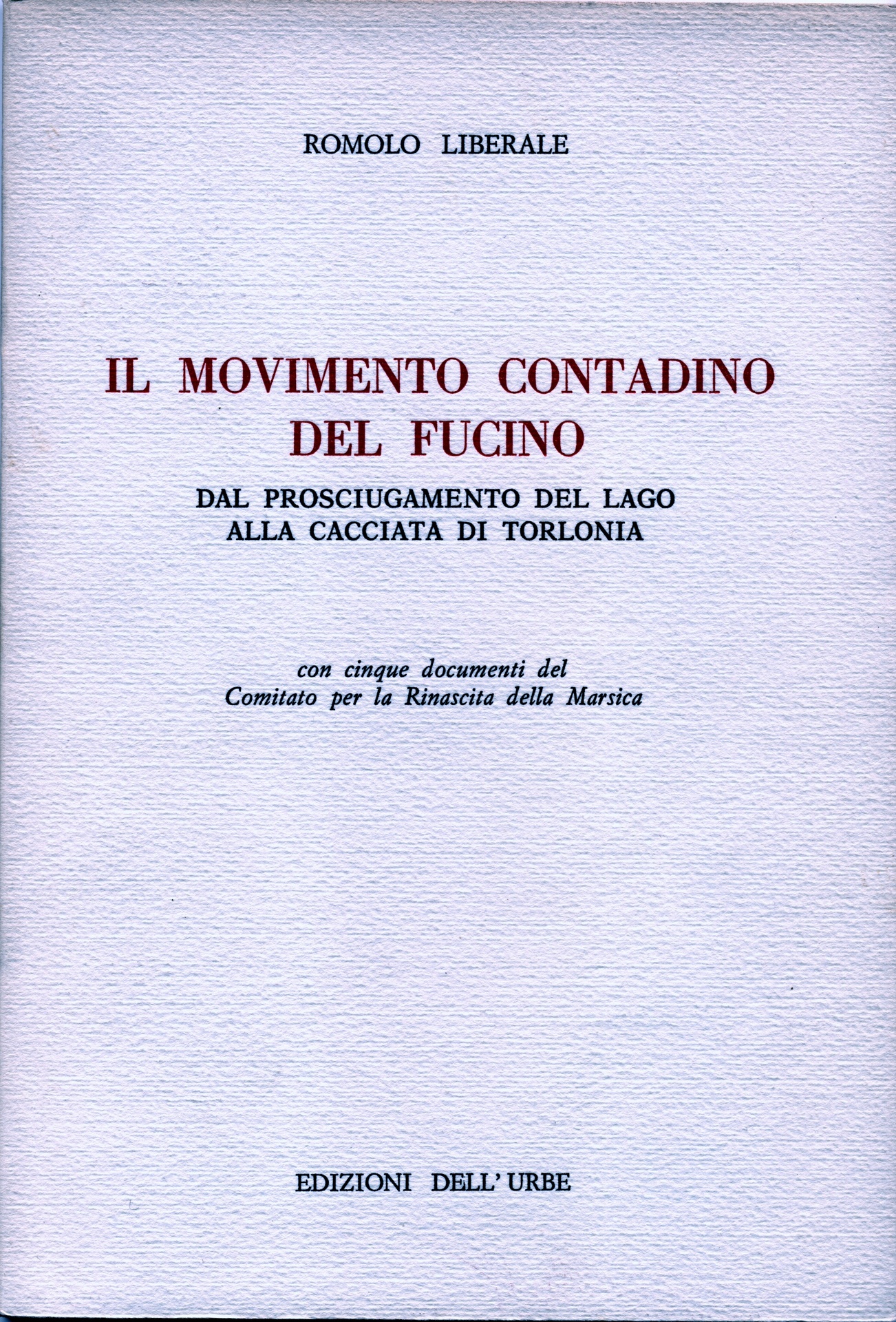 ROMOLO LIBERALE

IL MOVIMENTO CONTADINO
DEL FUCINO

DAL PROSCIUGAMENTO DEL LAGO
ALLA CACCIATA DI TORLONIA

con cinque documenti del
Comitato per la Rinascita della Marsica

EDIZIONI DELL' URBE